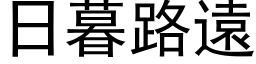 日暮路遠